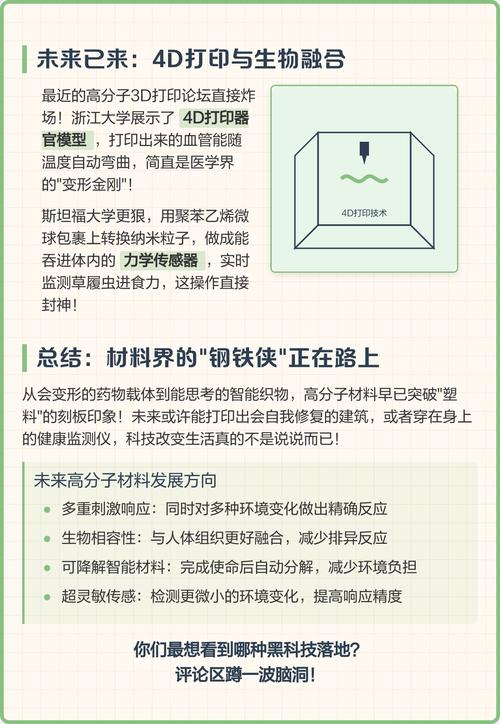 未来已来：4D打印与生物融合

最近的高分子3D打印论坛直接炸场！浙江大学展示了 4D打印器官模型 ，打印出来的血管能随温度自动弯曲，简直是医学界的"变形金刚"！

斯坦福大学更狠，用聚苯乙烯微球包裹上转换纳米粒子，做成能吞进体内的 力学传感器 ，实时监测草履虫进食力，这操作直接封神！

4D打印技术

总结：材料界的"钢铁侠"正在路上

从会变形的药物载体到能思考的智能织物，高分子材料早已突破"塑料"的刻板印象！未来或许能打印出会自我修复的建筑，或者穿在身上的健康监测仪，科技改变生活真的不是说说而已！

未来高分子材料发展方向

多重刺激响应：同时对多种环境变化做出精确反应

生物相容性：与人体组织更好融合，减少排异反应

可降解智能材料：完成使命后自动分解，减少环境负担

超灵敏传感：检测更微小的环境变化，提高响应精度

你们最想看到哪种黑科技落地？
评论区蹲一波脑洞！